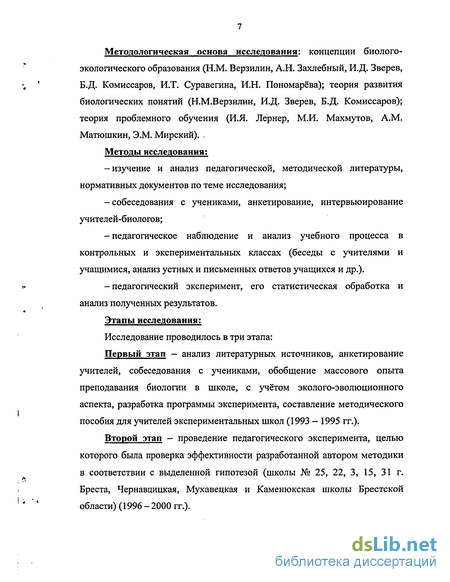 7

Методологическая основа исследования: концепции биолого-экологического образования (Н.М. Верзилин, А.Н. Захлебный, И.Д. Зверев, Б.Д. Комиссаров, И.Т. Суравегина, И.Н. Пономарёва); теория развития биологических понятий (Н.М.Верзилин, И.Д. Зверев, Б.Д. Комиссаров); теория проблемного обучения (И.Я. Лернер, М.И. Махмутов, А.М. Матюшкин, Э.М. Мирский).

Методы исследования:

– изучение и анализ педагогической, методической литературы, нормативных документов по теме исследования;

– собеседования с учениками, анкетирование, интервьюирование учителей-биологов;

– педагогическое наблюдение и анализ учебного процесса в контрольных и экспериментальных классах (беседы с учителями и учащимися, анализ устных и письменных ответов учащихся и др.).

– педагогический эксперимент, его статистическая обработка и анализ полученных результатов.

Этапы исследования:

Исследование проводилось в три этапа:

Первый этап – анализ литературных источников, анкетирование учителей, собеседования с учениками, обобщение массового опыта преподавания биологии в школе, с учётом эколого-эволюционного аспекта, разработка программы эксперимента, составление методического пособия для учителей экспериментальных школ (1993 – 1995 гг.).

Второй этап – проведение педагогического эксперимента, целью которого была проверка эффективности разработанной автором методики в соответствии с выделенной гипотезой (школы № 25, 22, 3, 15, 31 г. Бреста, Чернавцицкая, Мухавецкая и Каменюкская школы Брестской области) (1996 – 2000 гг.).

dsLib.net
библиотека диссертаций